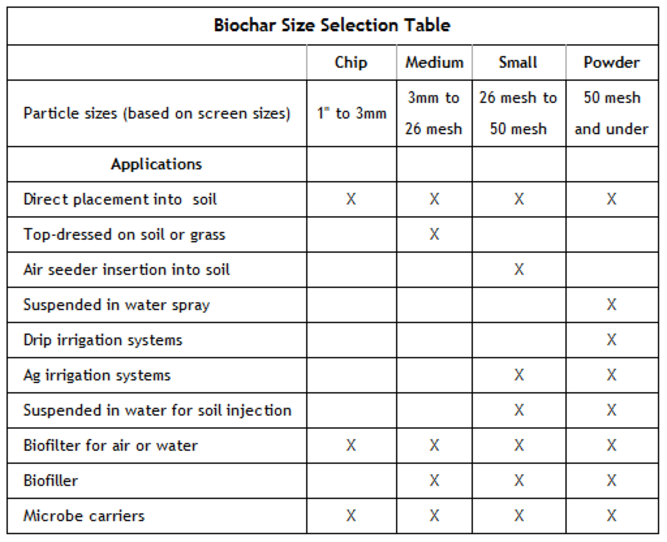 | Biochar Size Selection Table | | | | |
|---|---|---|---|---|
| | Chip | Medium | Small | Powder |
| Particle sizes (based on screen sizes) | 1" to 3mm | 3mm to 26 mesh | 26 mesh to 50 mesh | 50 mesh and under |
| Applications | | | | |
| Direct placement into soil | X | X | X | X |
| Top-dressed on soil or grass | | X | | |
| Air seeder insertion into soil | | | X | |
| Suspended in water spray | | | | X |
| Drip irrigation systems | | | | X |
| Ag irrigation systems | | | X | X |
| Suspended in water for soil injection | | | X | X |
| Biofilter for air or water | X | X | X | X |
| Biofiller | | X | X | X |
| Microbe carriers | X | X | X | X |